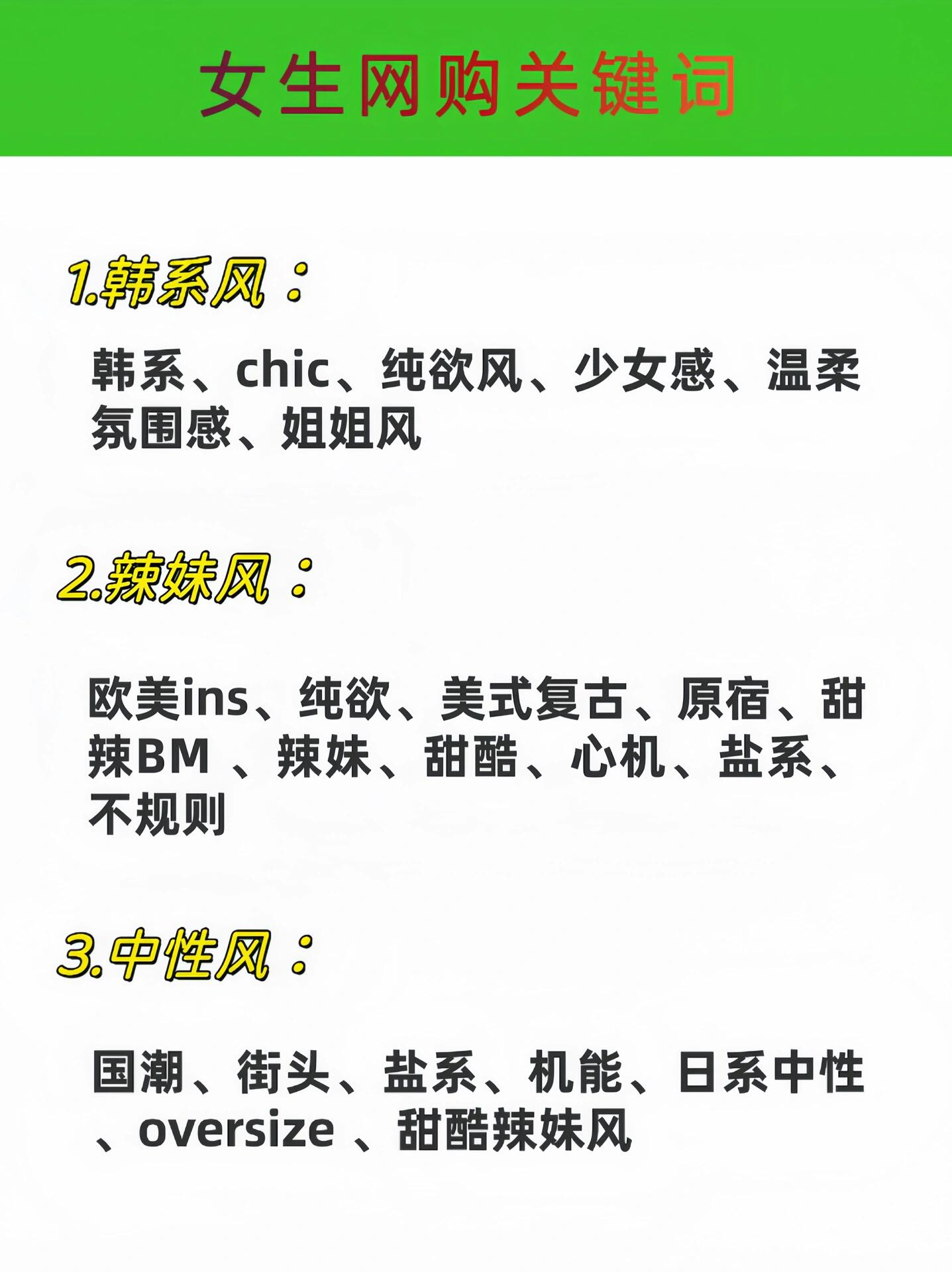 女生网购关键词

1.韩系风：

韩系、chic、纯欲风、少女感、温柔氛围感、姐姐风

2.辣妹风：

欧美ins、纯欲、美式复古、原宿、甜辣BM 、辣妹、甜酷、心机、盐系、不规则

3.中性风：

国潮、街头、盐系、机能、日系中性、oversize 、甜酷辣妹风